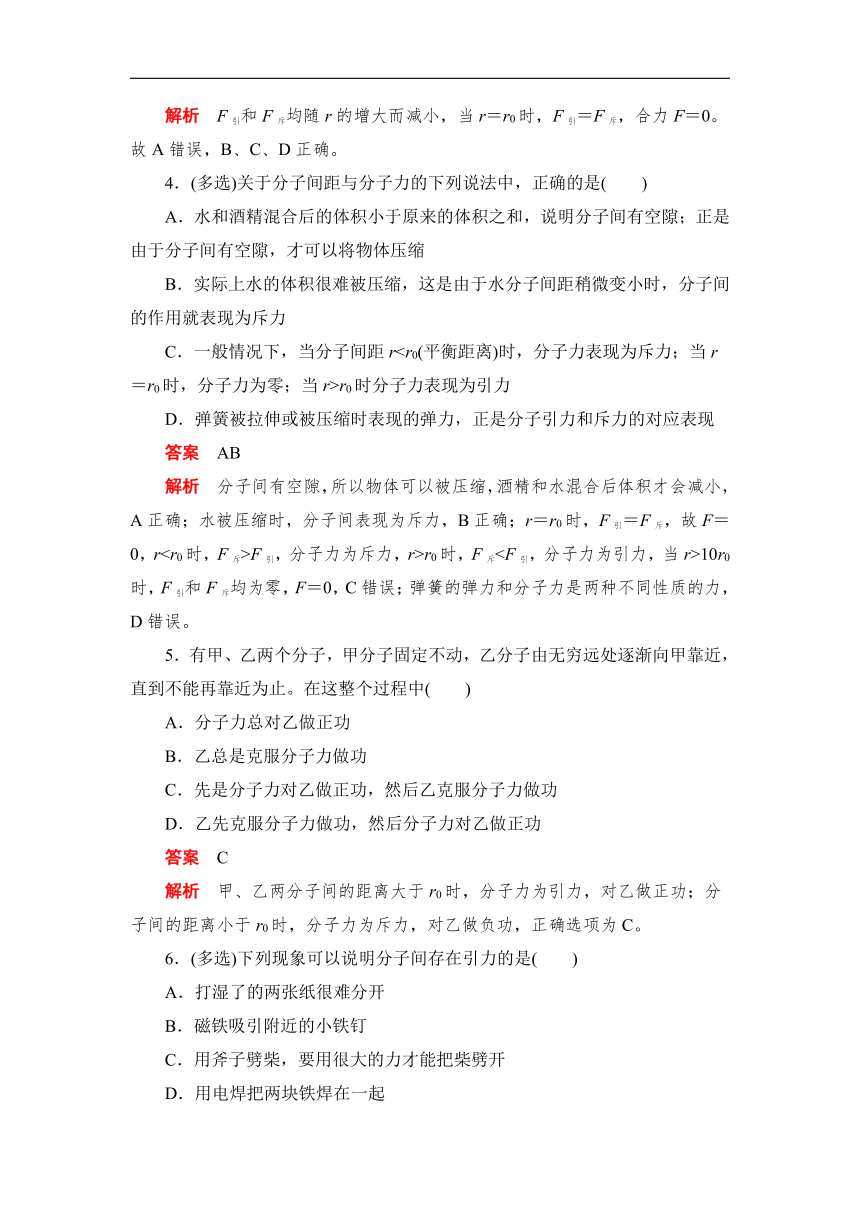 解析　$F_{引}$和$F_{斥}$均随$r$的增大而减小，当$r=r_0$时，$F_{引}=F_{斥}$，合力$F=0$。故A错误，B、C、D正确。

4．(多选)关于分子间距与分子力的下列说法中，正确的是(　　)

A．水和酒精混合后的体积小于原来的体积之和，说明分子间有空隙；正是由于分子间有空隙，才可以将物体压缩

B．实际上水的体积很难被压缩，这是由于水分子间距稍微变小时，分子间的作用就表现为斥力

C．一般情况下，当分子间距$r<r_0$(平衡距离)时，分子力表现为斥力；当$r=r_0$时，分子力为零；当$r>r_0$时分子力表现为引力

D．弹簧被拉伸或被压缩时表现的弹力，正是分子引力和斥力的对应表现

答案　AB

解析　分子间有空隙，所以物体可以被压缩，酒精和水混合后体积才会减小，A正确；水被压缩时，分子间表现为斥力，B正确；$r=r_0$时，$F_{引}=F_{斥}$，故$F=0$，$r<r_0$时，$F_{斥}>F_{引}$，分子力为斥力，$r>r_0$时，$F_{斥}<F_{引}$，分子力为引力，当$r>10r_0$时，$F_{引}$和$F_{斥}$均为零，$F=0$，C错误；弹簧的弹力和分子力是两种不同性质的力，D错误。

5．有甲、乙两个分子，甲分子固定不动，乙分子由无穷远处逐渐向甲靠近，直到不能再靠近为止。在这整个过程中(　　)

A．分子力总对乙做正功

B．乙总是克服分子力做功

C．先是分子力对乙做正功，然后乙克服分子力做功

D．乙先克服分子力做功，然后分子力对乙做正功

答案　C

解析　甲、乙两分子间的距离大于$r_0$时，分子力为引力，对乙做正功；分子间的距离小于$r_0$时，分子力为斥力，对乙做负功，正确选项为C。

6．(多选)下列现象可以说明分子间存在引力的是(　　)

A．打湿了的两张纸很难分开

B．磁铁吸引附近的小铁钉

C．用斧子劈柴，要用很大的力才能把柴劈开

D．用电焊把两块铁焊在一起